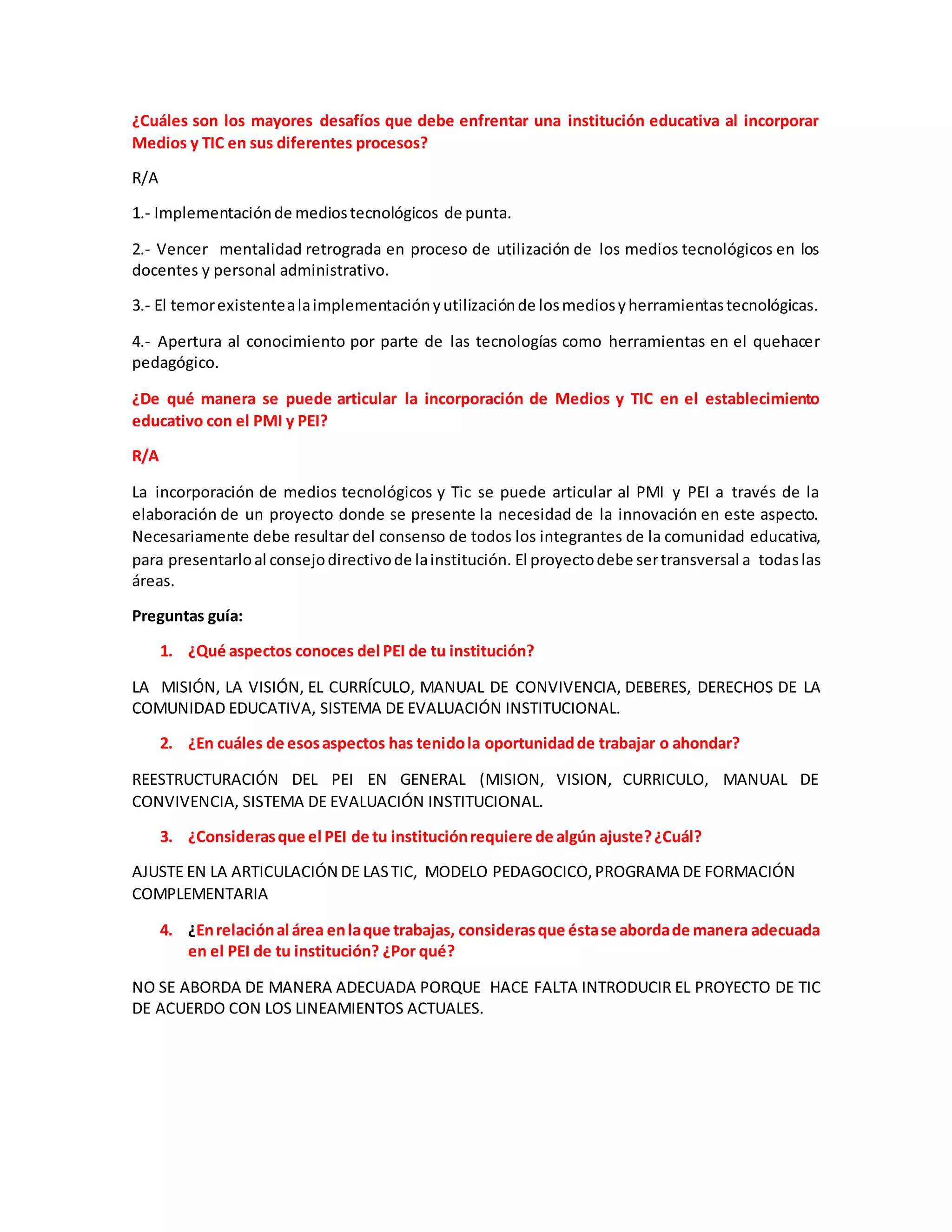 ¿Cuáles son los mayores desafíos que debe enfrentar una institución educativa al incorporar Medios y TIC en sus diferentes procesos?

R/A

1.- Implementación de medios tecnológicos de punta.

2.- Vencer mentalidad retrograda en proceso de utilización de los medios tecnológicos en los docentes y personal administrativo.

3.- El temor existente a la implementación y utilización de los medios y herramientas tecnológicas.

4.- Apertura al conocimiento por parte de las tecnologías como herramientas en el quehacer pedagógico.

¿De qué manera se puede articular la incorporación de Medios y TIC en el establecimiento educativo con el PMI y PEI?

R/A

La incorporación de medios tecnológicos y Tic se puede articular al PMI y PEI a través de la elaboración de un proyecto donde se presente la necesidad de la innovación en este aspecto. Necesariamente debe resultar del consenso de todos los integrantes de la comunidad educativa, para presentarlo al consejo directivo de la institución. El proyecto debe ser transversal a todas las áreas.

Preguntas guía:

1. ¿Qué aspectos conoces del PEI de tu institución?

LA MISIÓN, LA VISIÓN, EL CURRÍCULO, MANUAL DE CONVIVENCIA, DEBERES, DERECHOS DE LA COMUNIDAD EDUCATIVA, SISTEMA DE EVALUACIÓN INSTITUCIONAL.

2. ¿En cuáles de esos aspectos has tenido la oportunidad de trabajar o ahondar?

REESTRUCTURACIÓN DEL PEI EN GENERAL (MISION, VISION, CURRICULO, MANUAL DE CONVIVENCIA, SISTEMA DE EVALUACIÓN INSTITUCIONAL.

3. ¿Consideras que el PEI de tu institución requiere de algún ajuste? ¿Cuál?

AJUSTE EN LA ARTICULACIÓN DE LAS TIC, MODELO PEDAGOCICO, PROGRAMA DE FORMACIÓN COMPLEMENTARIA

4. ¿En relación al área en la que trabajas, consideras que ésta se aborda de manera adecuada en el PEI de tu institución? ¿Por qué?

NO SE ABORDA DE MANERA ADECUADA PORQUE HACE FALTA INTRODUCIR EL PROYECTO DE TIC DE ACUERDO CON LOS LINEAMIENTOS ACTUALES.